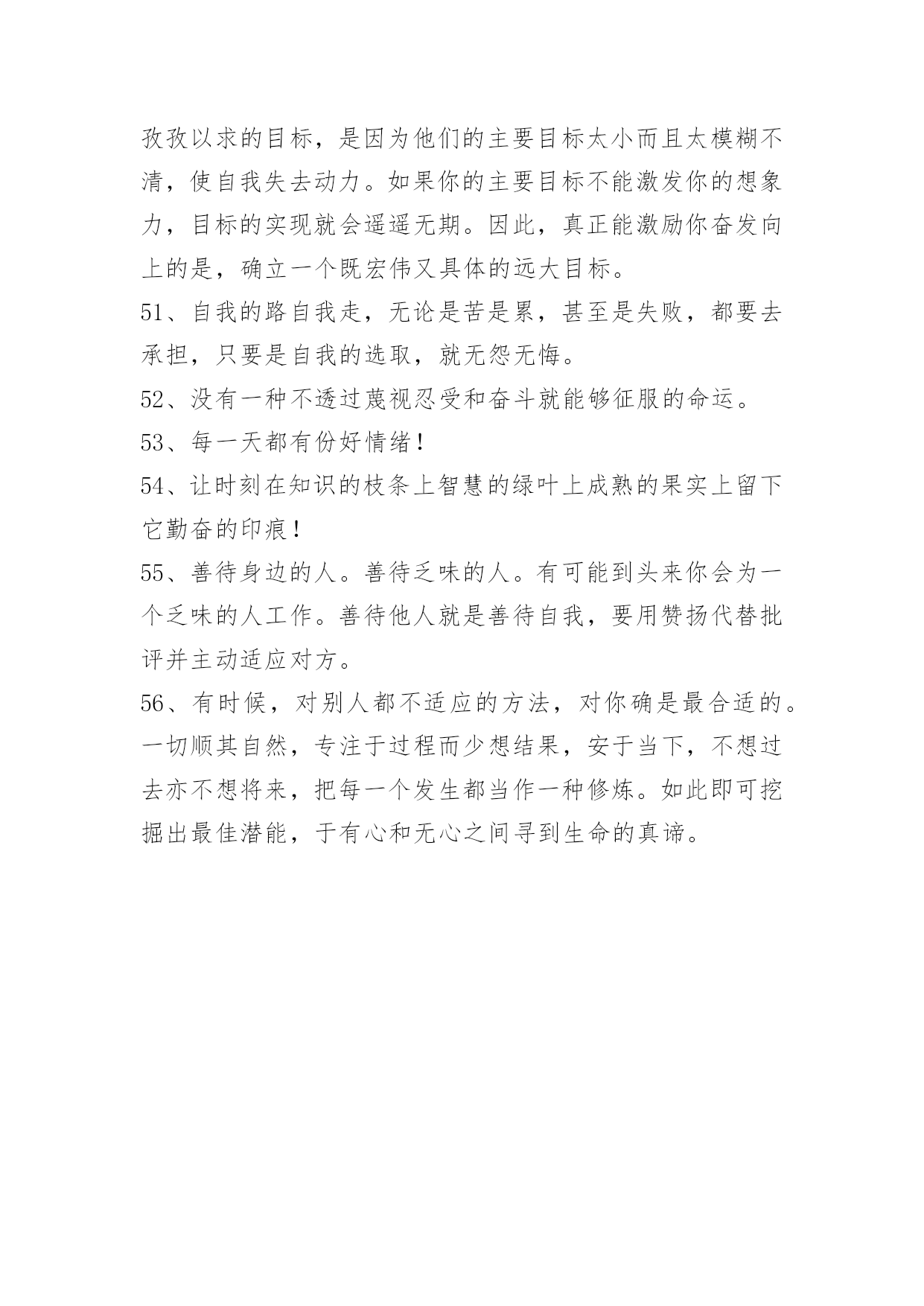 孜孜以求的目标，是因为他们的主要目标太小而且太模糊不清，使自我失去动力。如果你的主要目标不能激发你的想象力，目标的实现就会遥遥无期。因此，真正能激励你奋发向上的是，确立一个既宏伟又具体的远大目标。

51、自我的路自我走，无论是苦是累，甚至是失败，都要去承担，只要是自我的选取，就无怨无悔。

52、没有一种不透过蔑视忍受和奋斗就能够征服的命运。

53、每一天都有份好情绪！

54、让时刻在知识的枝条上智慧的绿叶上成熟的果实上留下它勤奋的印痕！

55、善待身边的人。善待乏味的人。有可能到头来你会为一个乏味的人工作。善待他人就是善待自我，要用赞扬代替批评并主动适应对方。

56、有时候，对别人都不适应的方法，对你确是最合适的。一切顺其自然，专注于过程而少想结果，安于当下，不想过去亦不想将来，把每一个发生都当作一种修炼。如此即可挖掘出最佳潜能，于有心和无心之间寻到生命的真谛。